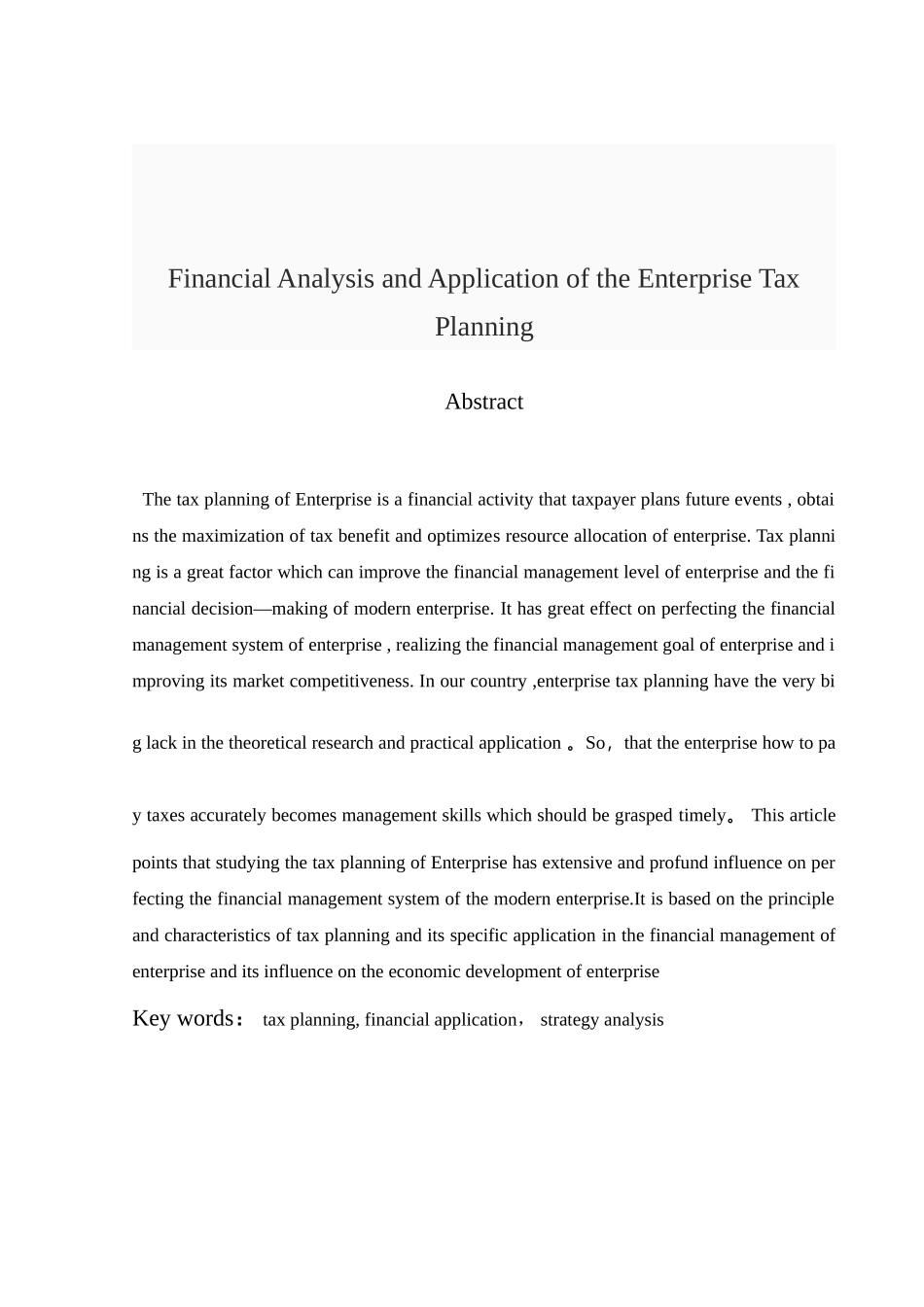 Financial Analysis and Application of the Enterprise Tax Planning

Abstract

The tax planning of Enterprise is a financial activity that taxpayer plans future events , obtains the maximization of tax benefit and optimizes resource allocation of enterprise. Tax planning is a great factor which can improve the financial management level of enterprise and the financial decision—making of modern enterprise. It has great effect on perfecting the financial management system of enterprise , realizing the financial management goal of enterprise and improving its market competitiveness. In our country ,enterprise tax planning have the very big lack in the theoretical research and practical application 。So, that the enterprise how to pay taxes accurately becomes management skills which should be grasped timely。 This article points that studying the tax planning of Enterprise has extensive and profund influence on perfecting the financial management system of the modern enterprise.It is based on the principle and characteristics of tax planning and its specific application in the financial management of enterprise and its influence on the economic development of enterprise

Key words: tax planning, financial application, strategy analysis